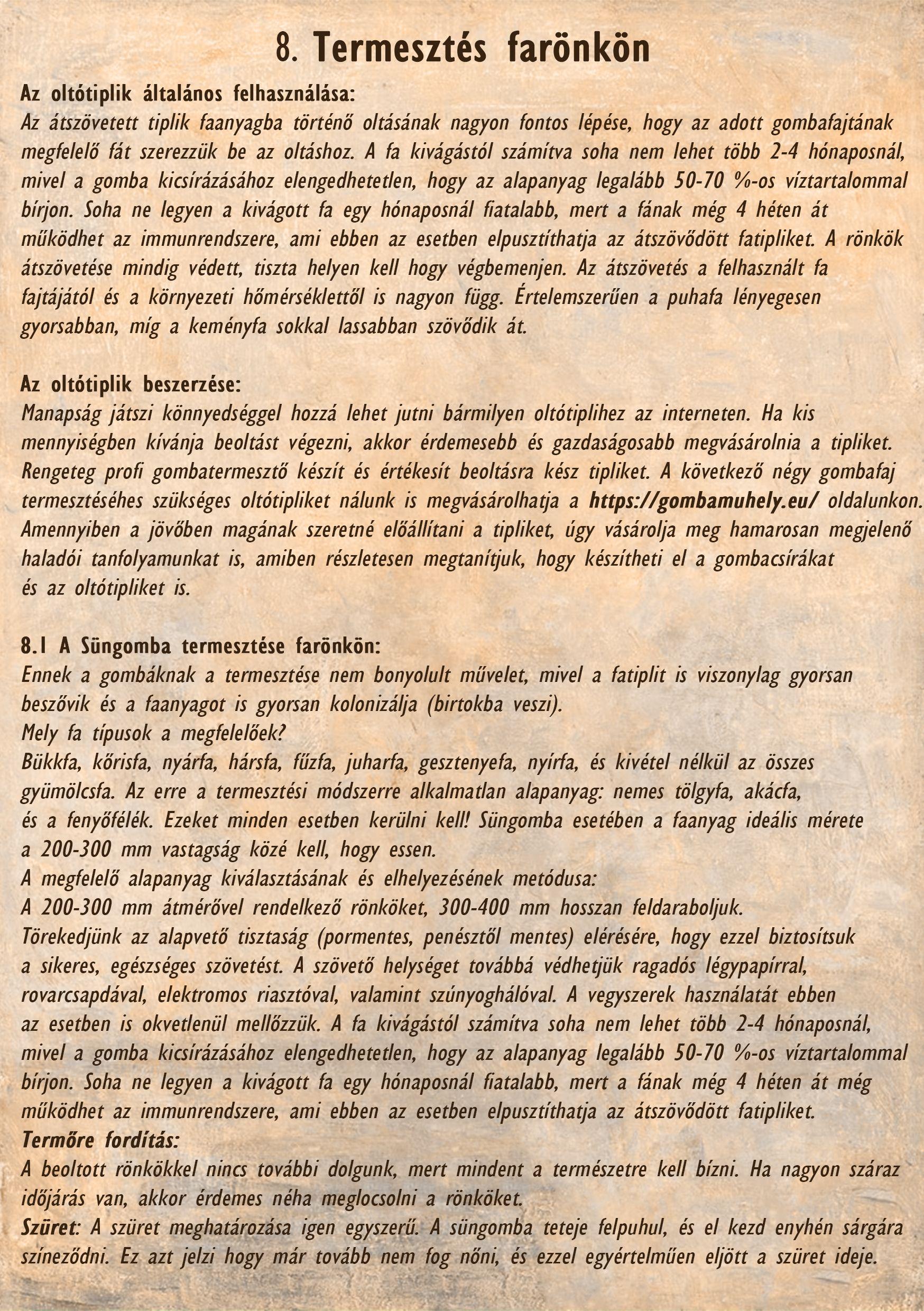 8. Termesztés farönkön

Az oltótiplik általános felhasználása:
Az átszövetett tiplik faanyagba történő oltásának nagyon fontos lépése, hogy az adott gombafajtának megfelelő fát szerezzük be az oltáshoz. A fa kivágástól számítva soha nem lehet több 2-4 hónaposnál, mivel a gomba kicsírázásához elengedhetetlen, hogy az alapanyag legalább 50-70 %-os víztartalommal bírjon. Soha ne legyen a kivágott fa egy hónaposnál fiatalabb, mert a fának még 4 héten át működhet az immunrendszere, ami ebben az esetben elpusztíthatja az átszövődött fatipliket. A rönkök átszövetése mindig védett, tiszta helyen kell hogy végbemenjen. Az átszövetés a felhasznált fa fajtájától és a környezeti hőmérséklettől is nagyon függ. Értelemszerűen a puhafa lényegesen gyorsabban, míg a keményfa sokkal lassabban szövődik át.

Az oltótiplik beszerzése:
Manapság játszi könnyedséggel hozzá lehet jutni bármilyen oltótiplihez az interneten. Ha kis mennyiségben kívánja beoltást végezni, akkor érdemesebb és gazdaságosabb megvásárolnia a tipliket. Rengeteg profi gombatermesztő készít és értékesít beoltásra kész tipliket. A következő négy gombafaj termesztéséhes szükséges oltótipliket nálunk is megvásárolhatja a https://gombamuhely.eu/ oldalunkon. Amennyiben a jövőben magának szeretné előállítani a tipliket, úgy vásárolja meg hamarosan megjelenő haladói tanfolyamunkat is, amiben részletesen megtanítjuk, hogy készítheti el a gombacsírákat és az oltótipliket is.

8.1 A Süngomba termesztése farönkön:
Ennek a gombáknak a termesztése nem bonyolult művelet, mivel a fatiplit is viszonylag gyorsan beszővik és a faanyagot is gyorsan kolonizálja (birtokba veszi).
Mely fa típusok a megfelelőek?
Bükkfa, kőrisfa, nyárfa, hársfa, fűzfa, juharfa, gesztenyefa, nyírfa, és kivétel nélkül az összes gyümölcsfa. Az erre a termesztési módszerre alkalmatlan alapanyag: nemes tölgyfa, akácfa, és a fenyőfélék. Ezeket minden esetben kerülni kell! Süngomba esetében a faanyag ideális mérete a 200-300 mm vastagság közé kell, hogy essen.
A megfelelő alapanyag kiválasztásának és elhelyezésének metódusa:
A 200-300 mm átmérővel rendelkező rönköket, 300-400 mm hosszan feldaraboljuk.
Törekedjünk az alapvető tisztaság (pormentes, penésztől mentes) elérésére, hogy ezzel biztosítsuk a sikeres, egészséges szövetést. A szövető helységet továbbá védhetjük ragadós légypapírral, rovarcsapdával, elektromos riasztóval, valamint szúnyoghálóval. A vegyszerek használatát ebben az esetben is okvetlenül mellőzzük. A fa kivágástól számítva soha nem lehet több 2-4 hónaposnál, mivel a gomba kicsírázásához elengedhetetlen, hogy az alapanyag legalább 50-70 %-os víztartalommal bírjon. Soha ne legyen a kivágott fa egy hónaposnál fiatalabb, mert a fának még 4 héten át még működhet az immunrendszere, ami ebben az esetben elpusztíthatja az átszövődött fatipliket.
Termőre fordítás:
A beoltott rönkökkel nincs további dolgunk, mert mindent a természetre kell bízni. Ha nagyon száraz időjárás van, akkor érdemes néha meglocsolni a rönköket.
Szüret: A szüret meghatározása igen egyszerű. A süngomba teteje felpuhul, és el kezd enyhén sárgára színeződni. Ez azt jelzi hogy már tovább nem fog nőni, és ezzel egyértelműen eljött a szüret ideje.